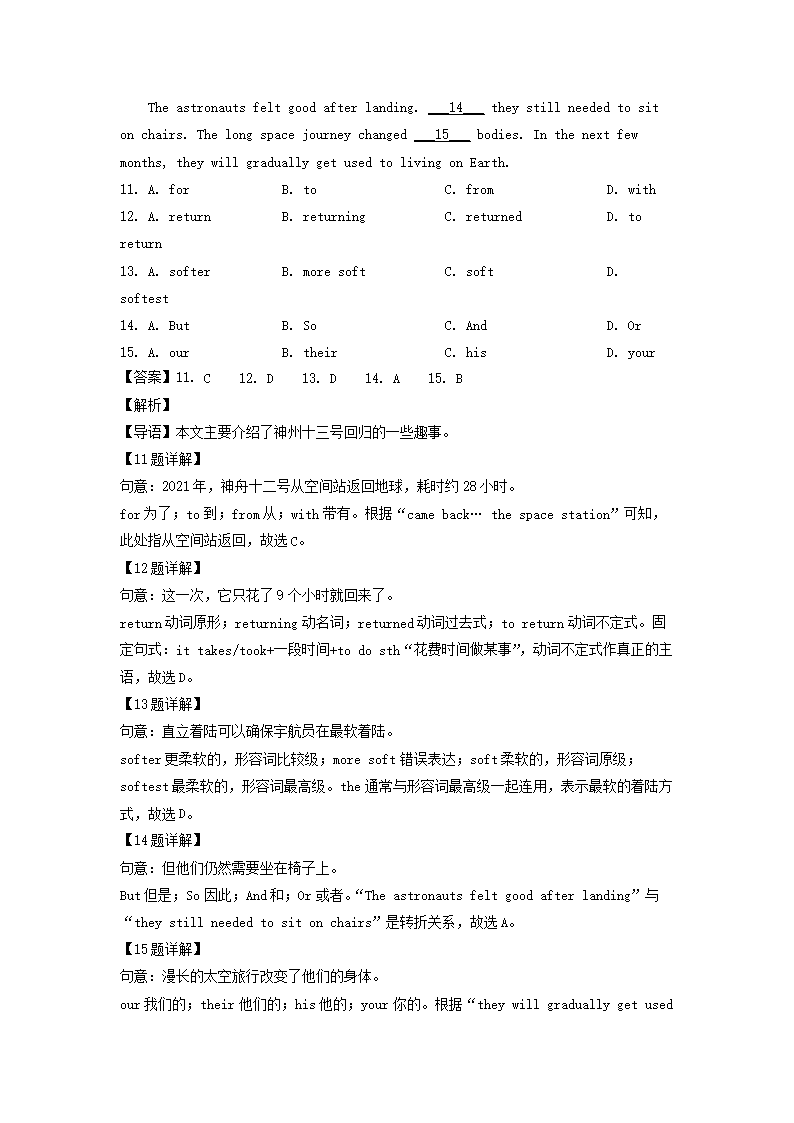 The astronauts felt good after landing. ___14___ they still needed to sit on chairs. The long space journey changed ___15___ bodies. In the next few months, they will gradually get used to living on Earth.

11. A. for B. to C. from D. with
12. A. return B. returning C. returned D. to return
13. A. softer B. more soft C. soft D. softest
14. A. But B. So C. And D. Or
15. A. our B. their C. his D. your

【答案】11. C 12. D 13. D 14. A 15. B

【解析】

【导语】本文主要介绍了神州十三号回归的一些趣事。

【11题详解】

句意：2021年，神舟十二号从空间站返回地球，耗时约28小时。

for为了；to到；from从；with带有。根据“came back… the space station”可知，此处指从空间站返回，故选C。

【12题详解】

句意：这一次，它只花了9个小时就回来了。

return动词原形；returning动名词；returned动词过去式；to return动词不定式。固定句式：it takes/took+一段时间+to do sth“花费时间做某事”，动词不定式作真正的主语，故选D。

【13题详解】

句意：直立着陆可以确保宇航员在最软着陆。

softer更柔软的，形容词比较级；more soft错误表达；soft柔软的，形容词原级；softest最柔软的，形容词最高级。the通常与形容词最高级一起连用，表示最软的着陆方式，故选D。

【14题详解】

句意：但他们仍然需要坐在椅子上。

But但是；So因此；And和；Or或者。“The astronauts felt good after landing”与“they still needed to sit on chairs”是转折关系，故选A。

【15题详解】

句意：漫长的太空旅行改变了他们的身体。

our我们的；their他们的；his他的；your你的。根据“they will gradually get used